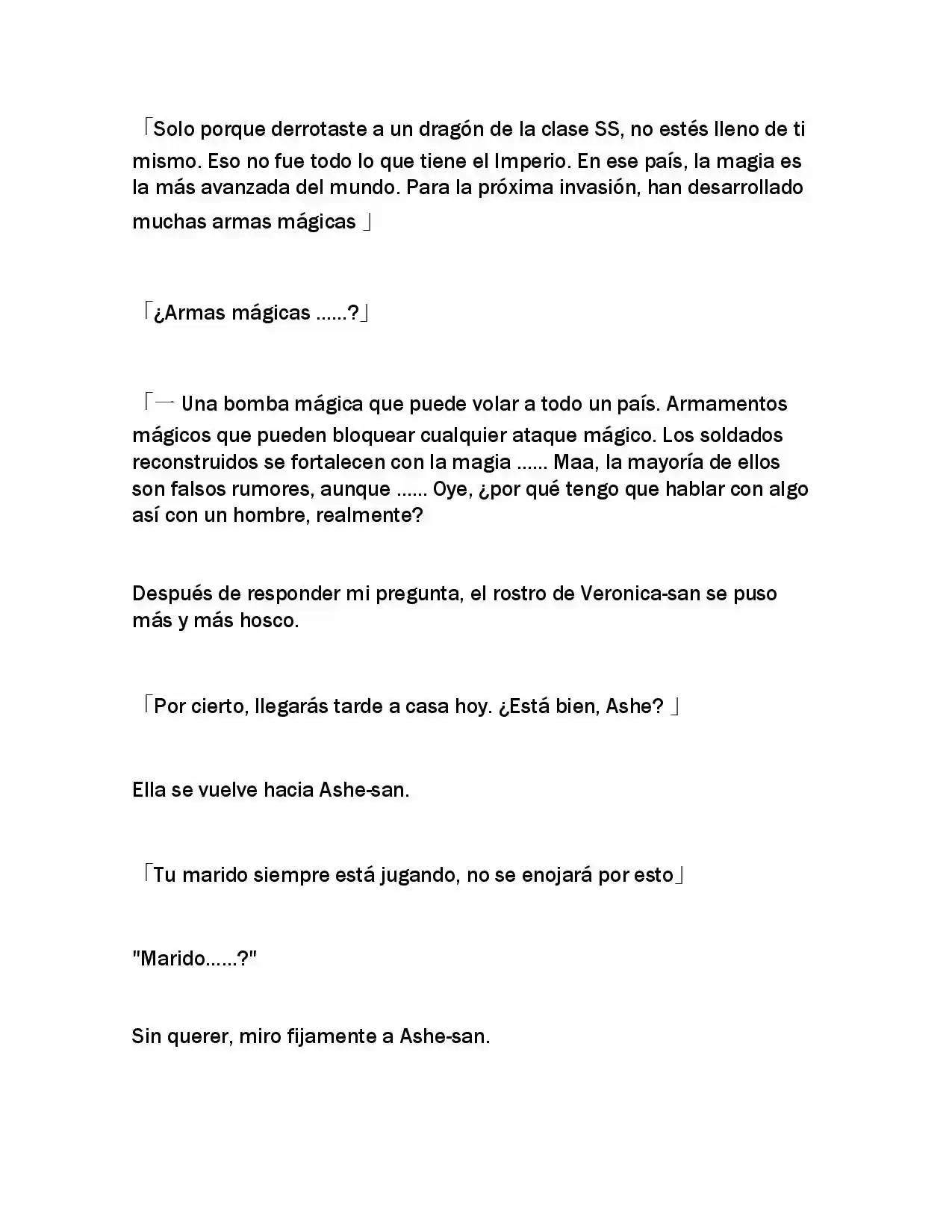 「Solo porque derrotaste a un dragón de la clase SS, no estés lleno de ti mismo. Eso no fue todo lo que tiene el Imperio. En ese país, la magia es la más avanzada del mundo. Para la próxima invasión, han desarrollado muchas armas mágicas 」

「¿Armas mágicas ......?」

「一 Una bomba mágica que puede volar a todo un país. Armamentos mágicos que pueden bloquear cualquier ataque mágico. Los soldados reconstruidos se fortalecen con la magia ...... Maa, la mayoría de ellos son falsos rumores, aunque ...... Oye, ¿por qué tengo que hablar con algo así con un hombre, realmente?

Después de responder mi pregunta, el rostro de Veronica-san se puso más y más hosco.

「Por cierto, llegarás tarde a casa hoy. ¿Está bien, Ashe? 」

Ella se vuelve hacia Ashe-san.

「Tu marido siempre está jugando, no se enojará por esto」

"Marido......?"

Sin querer, miro fijamente a Ashe-san.